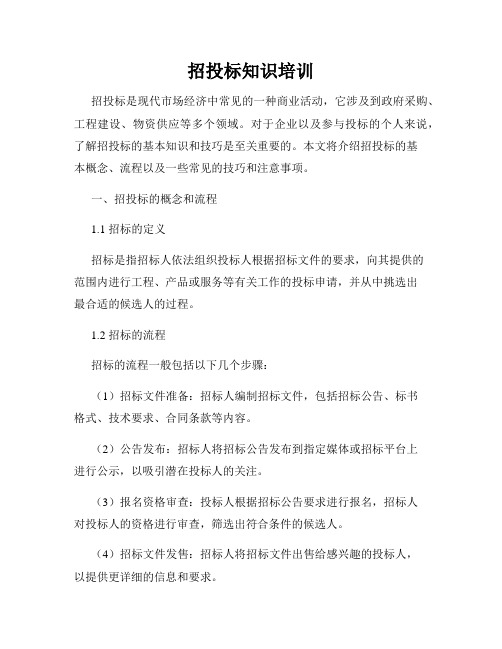 招投标知识培训

招投标是现代市场经济中常见的一种商业活动，它涉及到政府采购、工程建设、物资供应等多个领域。对于企业以及参与投标的个人来说，了解招投标的基本知识和技巧是至关重要的。本文将介绍招投标的基本概念、流程以及一些常见的技巧和注意事项。

一、招投标的概念和流程

1.1 招标的定义

招标是指招标人依法组织投标人根据招标文件的要求，向其提供的范围内进行工程、产品或服务等有关工作的投标申请，并从中挑选出最合适的候选人的过程。

1.2 招标的流程

招标的流程一般包括以下几个步骤：

（1）招标文件准备：招标人编制招标文件，包括招标公告、标书格式、技术要求、合同条款等内容。

（2）公告发布：招标人将招标公告发布到指定媒体或招标平台上进行公示，以吸引潜在投标人的关注。

（3）报名资格审查：投标人根据招标公告要求进行报名，招标人对投标人的资格进行审查，筛选出符合条件的候选人。

（4）招标文件发售：招标人将招标文件出售给感兴趣的投标人，以提供更详细的信息和要求。